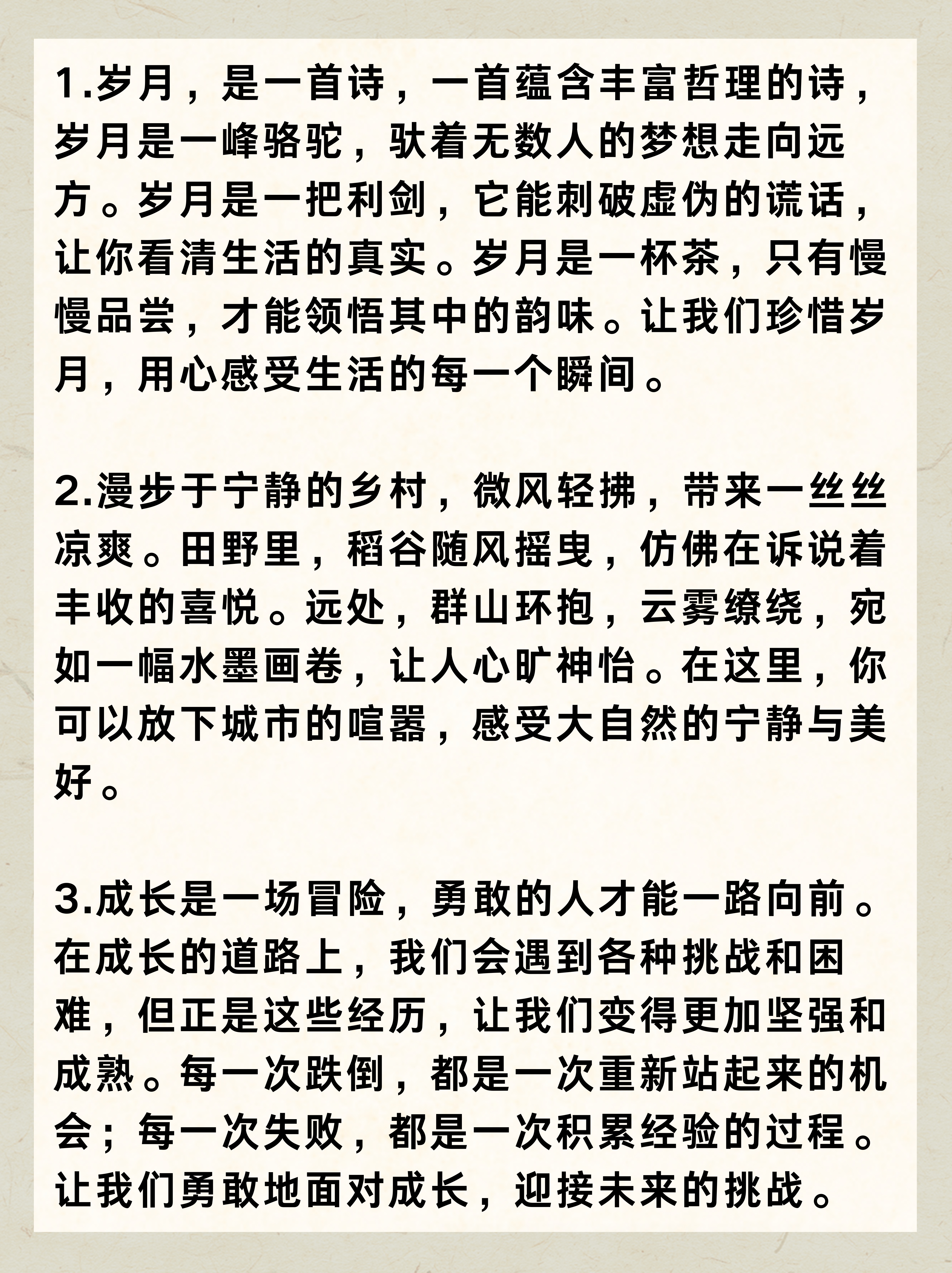 1.岁月，是一首诗，一首蕴含丰富哲理的诗，岁月是一峰骆驼，驮着无数人的梦想走向远方。岁月是一把利剑，它能刺破虚伪的谎话，让你看清生活的真实。岁月是一杯茶，只有慢慢品尝，才能领悟其中的韵味。让我们珍惜岁月，用心感受生活的每一个瞬间。

2.漫步于宁静的乡村，微风轻拂，带来一丝丝凉爽。田野里，稻谷随风摇曳，仿佛在诉说着丰收的喜悦。远处，群山环抱，云雾缭绕，宛如一幅水墨画卷，让人心旷神怡。在这里，你可以放下城市的喧嚣，感受大自然的宁静与美好。

3.成长是一场冒险，勇敢的人才能一路向前。在成长的道路上，我们会遇到各种挑战和困难，但正是这些经历，让我们变得更加坚强和成熟。每一次跌倒，都是一次重新站起来的机会；每一次失败，都是一次积累经验的过程。让我们勇敢地面对成长，迎接未来的挑战。